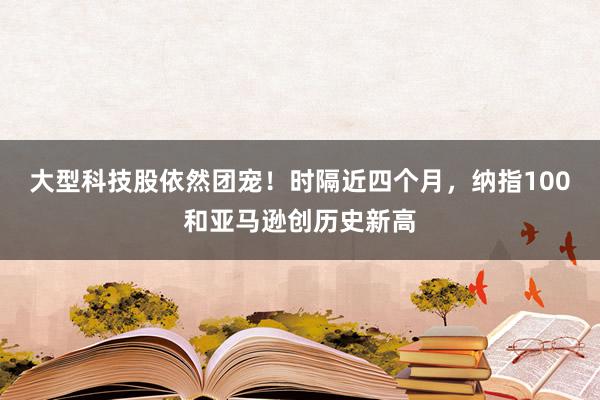 大型科技股依然团宠！时隔近四个月，纳指100和亚马逊创历史新高